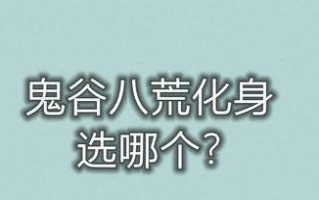 鬼谷八荒化身
选哪个？